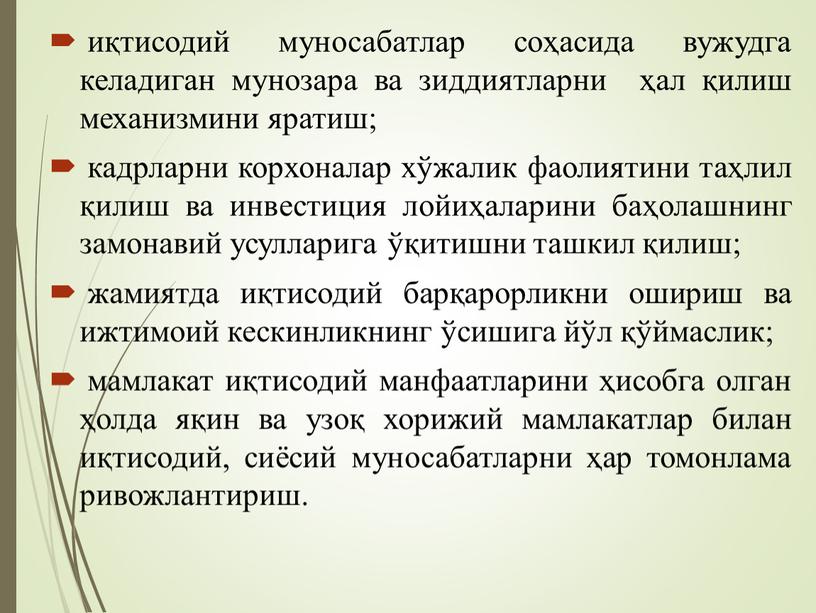 иқтисодий муносабатлар соҳасида вужудга келадиган мунозара ва зиддиятларни ҳал қилиш механизмини яратиш;

кадрларни корхоналар хўжалик фаолиятини таҳлил қилиш ва инвестиция лойиҳаларини баҳолашнинг замонавий усулларига ўқитишни ташкил қилиш;

жамиятда иқтисодий барқарорликни ошириш ва ижтимоий кескинликнинг ўсишига йўл қўймаслик;

мамлакат иқтисодий манфаатларини ҳисобга олган ҳолда яқин ва узоқ хорижий мамлакатлар билан иқтисодий, сиёсий муносабатларни ҳар томонлама ривожлантириш.